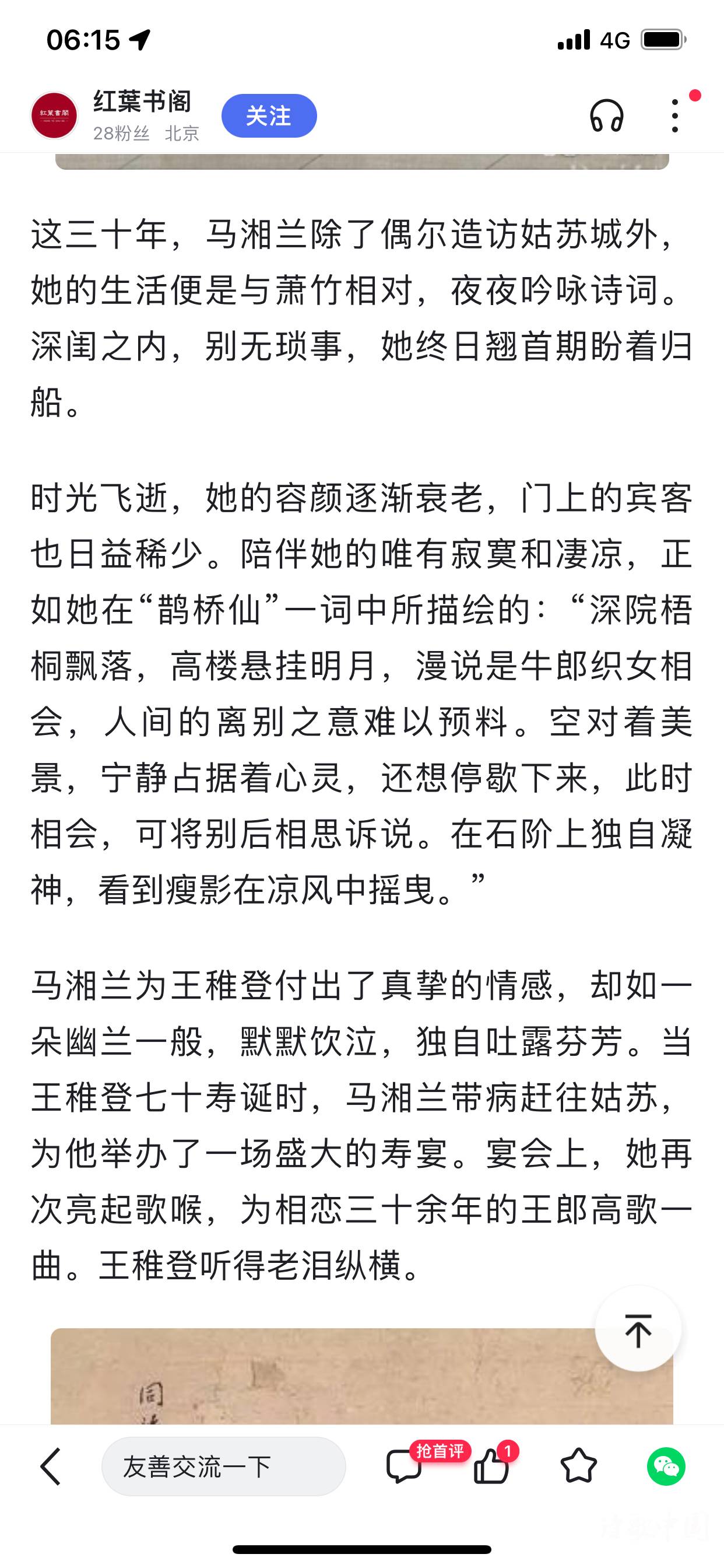 06:15

4G

红葉书阁
28粉丝 北京
关注

这三十年，马湘兰除了偶尔造访姑苏城外，她的生活便是与萧竹相对，夜夜吟咏诗词。深闺之内，别无琐事，她终日翘首期盼着归船。

时光飞逝，她的容颜逐渐衰老，门上的宾客也日益稀少。陪伴她的唯有寂寞和凄凉，正如她在“鹊桥仙”一词中所描绘的：“深院梧桐飘落，高楼悬挂明月，漫说是牛郎织女相会，人间的离别之意难以预料。空对着美景，宁静占据着心灵，还想停歇下来，此时相会，可将别后相思诉说。在石阶上独自凝神，看到瘦影在凉风中摇曳。”

马湘兰为王稚登付出了真挚的情感，却如一朵幽兰一般，默默饮泣，独自吐露芬芳。当王稚登七十寿诞时，马湘兰带病赶往姑苏，为他举办了一场盛大的寿宴。宴会上，她再次亮起歌喉，为相恋三十余年的王郎高歌一曲。王稚登听得老泪纵横。

友善交流一下
抢首评
1